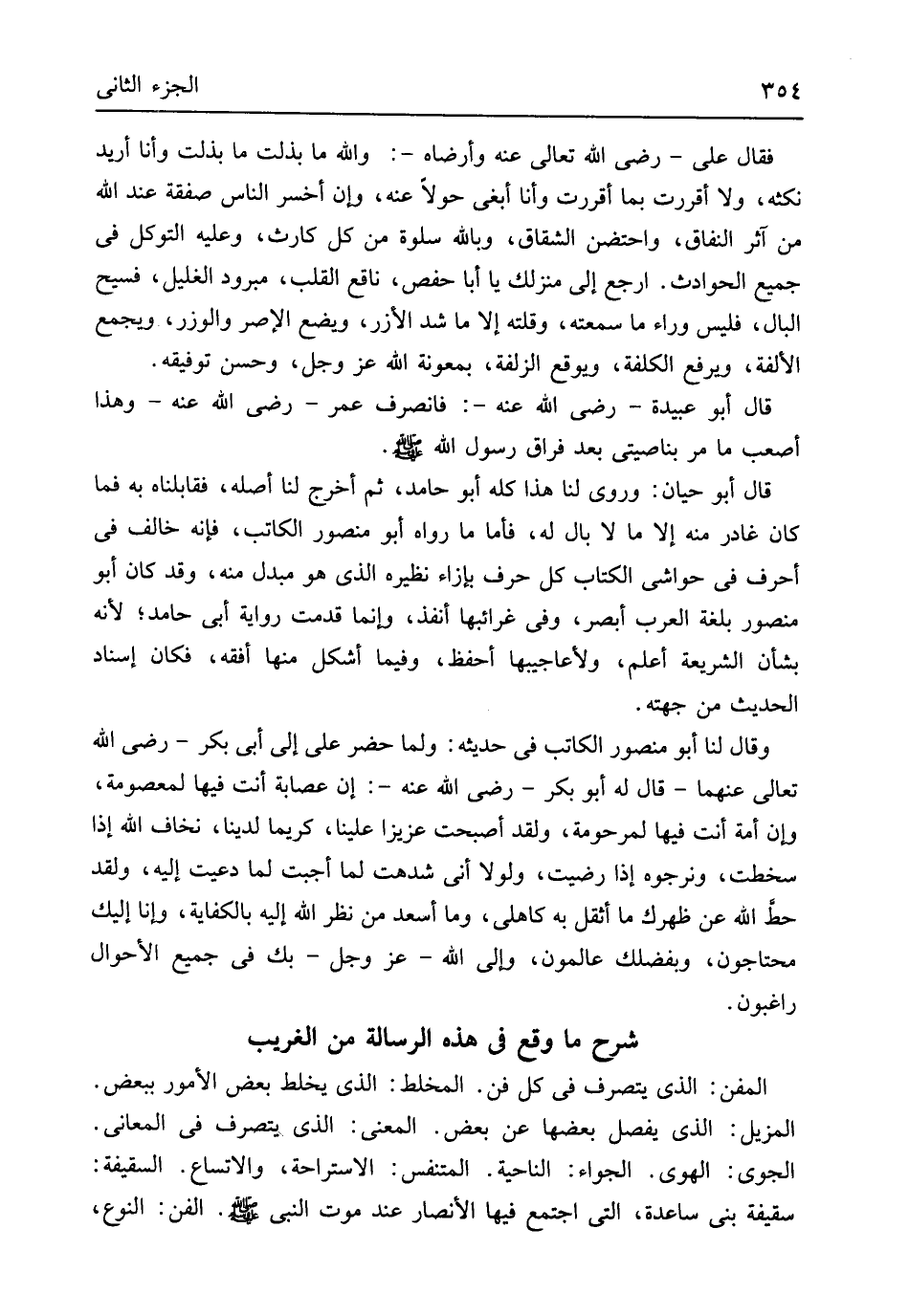 ٣٥٤ الجزء الثانى

فقال على - رضى الله تعالى عنه وأرضاه -: والله ما بذلت ما بذلت وأنا أريد نكثه، ولا أقررت بما أقررت وأنا أبغى حولاً عنه، وإن أخسر الناس صفقة عند الله من آثر النفاق، واحتضن الشقاق، وبالله سلوة من كل كارث، وعليه التوكل فى جميع الحوادث. ارجع إلى منزلك يا أبا حفص، ناقع القلب، مبرود الغليل، فسيح البال، فليس وراء ما سمعته، وقلته إلا ما شد الأزر، ويضع الإصر والوزر، ويجمع الألفة، ويرفع الكلفة، ويوقع الزلفة، بمعونة الله عز وجل، وحسن توفيقه.

قال أبو عبيدة - رضى الله عنه -: فانصرف عمر - رضى الله عنه - وهذا أصعب ما مر بناصيتى بعد فراق رسول الله ﷺ.

قال أبو حيان: وروى لنا هذا كله أبو حامد، ثم أخرج لنا أصله، فقابلناه به فما كان غادر منه إلا ما لا بال له، فأما ما رواه أبو منصور الكاتب، فإنه خالف فى أحرف فى حواشى الكتاب كل حرف بإزاء نظيره الذى هو مبدل منه، وقد كان أبو منصور بلغة العرب أبصر، وفى غرائبها أنفذ، وإنما قدمت رواية أبى حامد؛ لأنه بشأن الشريعة أعلم، ولأعاجيبها أحفظ، وفيما أشكل منها أفقه، فكان إسناد الحديث من جهته.

وقال لنا أبو منصور الكاتب فى حديثه: ولما حضر على إلى أبى بكر - رضى الله تعالى عنهما - قال له أبو بكر - رضى الله عنه -: إن عصابة أنت فيها لمعصومة، وإن أمة أنت فيها لمرحومة، ولقد أصبحت عزيزا علينا، كريما لدينا، نخاف الله إذا سخطت، ونرجوه إذا رضيت، ولولا أنى شدهت لما أجبت لما دعيت إليه، ولقد حطَّ الله عن ظهرك ما أثقل به كاهلى، وما أسعد من نظر الله إليه بالكفاية، وإنا إليك محتاجون، وبفضلك عالمون، وإلى الله - عز وجل - بك فى جميع الأحوال راغبون.

شرح ما وقع فى هذه الرسالة من الغريب

المفن: الذى يتصرف فى كل فن. المخلط: الذى يخلط بعض الأمور ببعض. المزيل: الذى يفصل بعضها عن بعض. المعنى: الذى يتصرف فى المعانى. الجوى: الهوى. الجواء: الناحية. المتنفس: الاستراحة، والاتساع. السقيفة: سقيفة بنى ساعدة، التى اجتمع فيها الأنصار عند موت النبى ﷺ. الفن: النوع،